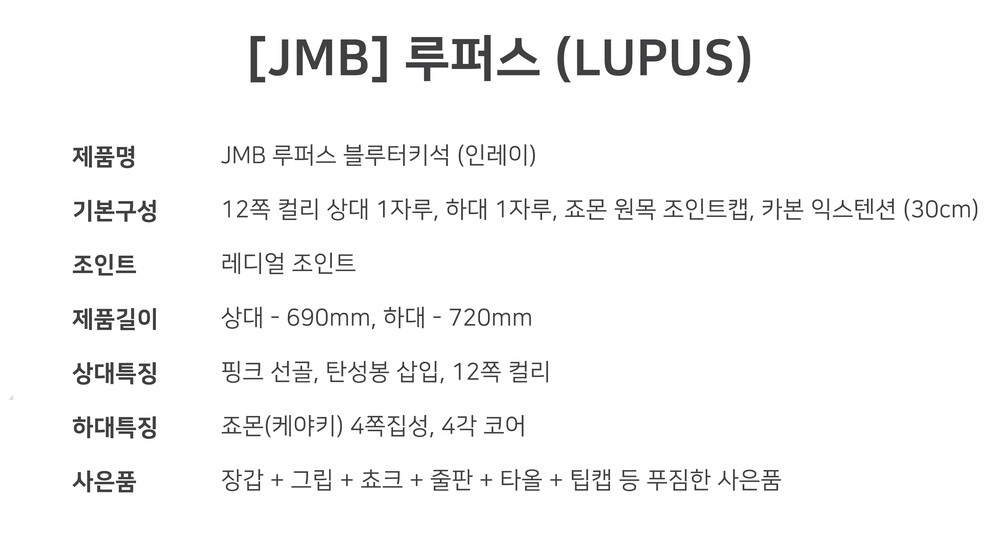 [JMB] 루퍼스 (LUPUS)

제품명
JMB 루퍼스 블루터키석 (인레이)

기본구성
12쪽 컬리 상대 1자루, 하대 1자루, 죠몬 원목 조인트캡, 카본 익스텐션 (30cm)

조인트
레디얼 조인트

제품길이
상대 - 690mm, 하대 - 720mm

상대특징
핑크 선골, 탄성봉 삽입, 12쪽 컬리

하대특징
죠몬(케야키) 4쪽집성, 4각 코어

사은품
장갑 + 그립 + 쵸크 + 줄판 + 타올 + 팁캡 등 푸짐한 사은품